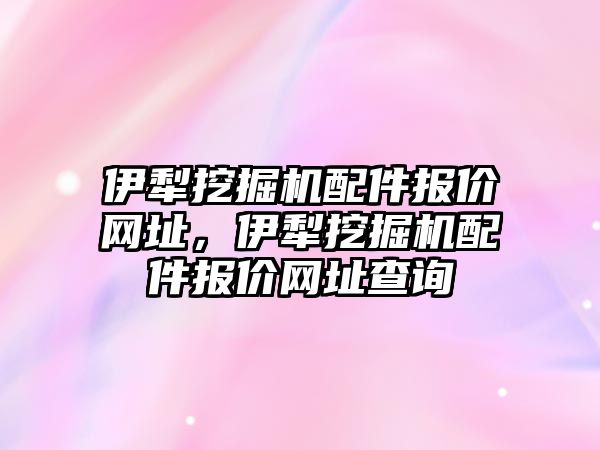 伊犁挖掘机配件报价网址，伊犁挖掘机配件报价网址查询